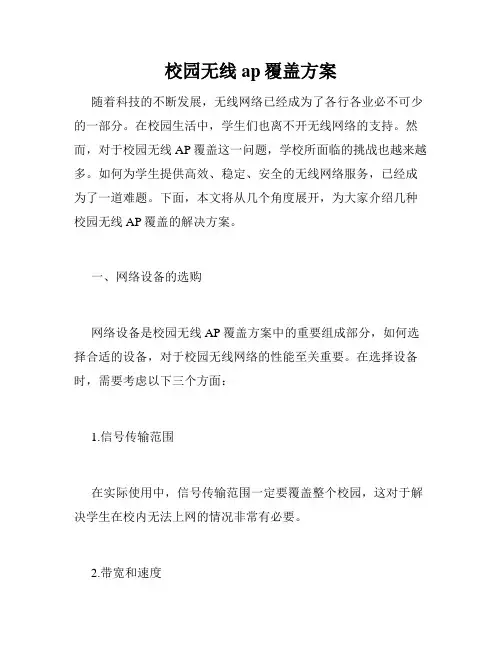 校园无线 ap 覆盖方案

随着科技的不断发展，无线网络已经成为了各行各业必不可少的一部分。在校园生活中，学生们也离不开无线网络的支持。然而，对于校园无线 AP 覆盖这一问题，学校所面临的挑战也越来越多。如何为学生提供高效、稳定、安全的无线网络服务，已经成为了一道难题。下面，本文将从几个角度展开，为大家介绍几种校园无线 AP 覆盖的解决方案。

一、网络设备的选购

网络设备是校园无线 AP 覆盖方案中的重要组成部分，如何选择合适的设备，对于校园无线网络的性能至关重要。在选择设备时，需要考虑以下三个方面：

1.信号传输范围

在实际使用中，信号传输范围一定要覆盖整个校园，这对于解决学生在校内无法上网的情况非常有必要。

2.带宽和速度